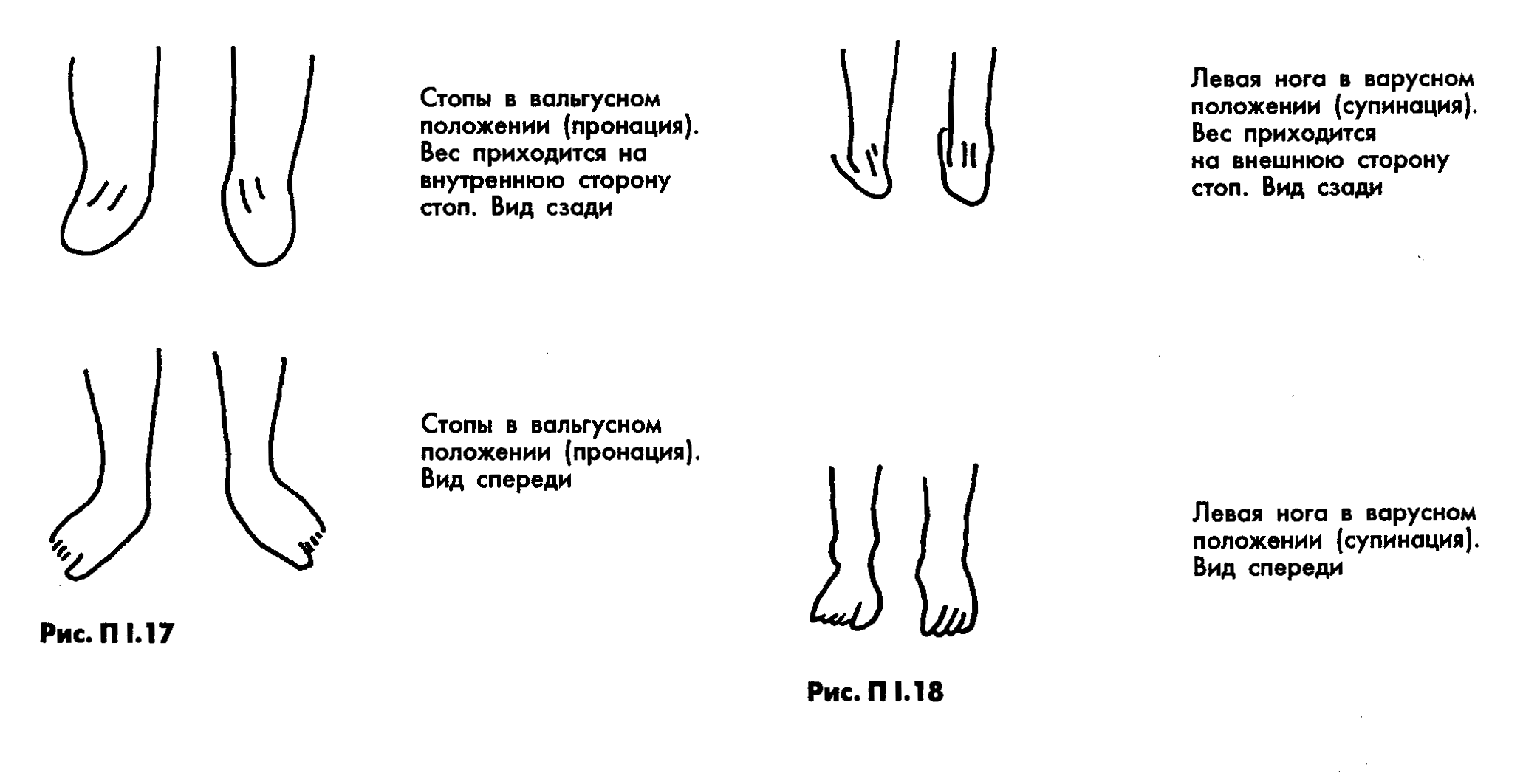 Стопы в вальгусном положении (пронация). Вес приходится на внутреннюю сторону стоп. Вид сзади

Стопы в вальгусном положении (пронация). Вид спереди

Рис. П I.17

Левая нога в варусном положении (супинация). Вес приходится на внешнюю сторону стоп. Вид сзади

Левая нога в варусном положении (супинация). Вид спереди

Рис. П I.18